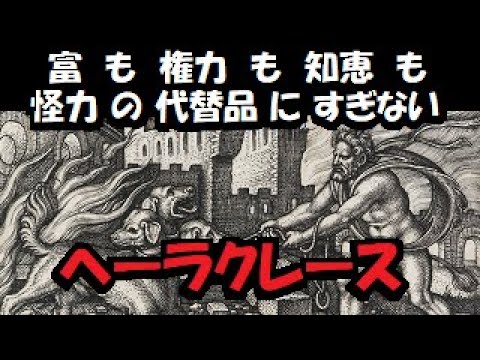 富 も 権力 も 知恵 も
怪力 の 代替品 に すぎない

ヘーラクレース